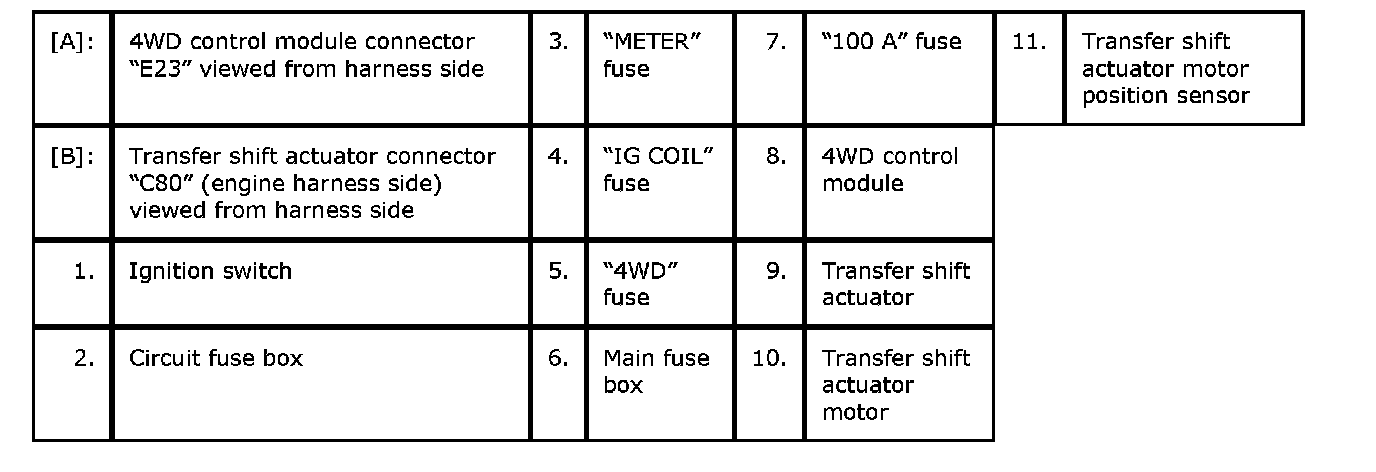 | [A]: | 4WD control module connector "E23" viewed from harness side | 3. | "METER" fuse | 7. | "100 A" fuse | 11. | Transfer shift actuator motor position sensor |
|---|---|---|---|---|---|---|---|
| [B]: | Transfer shift actuator connector "C80" (engine harness side) viewed from harness side | 4. | "IG COIL" fuse | 8. | 4WD control module | | |
| 1. | Ignition switch | 5. | "4WD" fuse | 9. | Transfer shift actuator | | |
| 2. | Circuit fuse box | 6. | Main fuse box | 10. | Transfer shift actuator motor | | |